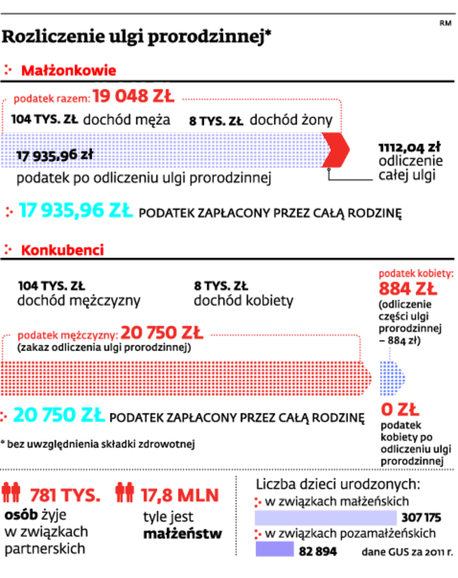 RM

Rozliczenie ulgi prorodzinnej*

Małżonkowie

podatek razem: 19 048 ZŁ

104 TYS. ZŁ dochód męża

8 TYS. ZŁ dochód żony

17 935,96 zł

podatek po odliczeniu ulgi prorodzinnej

1112,04 zł odliczenie całej ulgi

17 935,96 ZŁ PODATEK ZAPŁACONY PRZEZ CAŁĄ RODZINĘ

Konkubenci

104 TYS. ZŁ dochód mężczyzny

8 TYS. ZŁ dochód kobiety

podatek kobiety: 884 ZŁ (odliczenie części ulgi prorodzinnej – 884 zł)

podatek mężczyzny: 20 750 ZŁ (zakaz odliczenia ulgi prorodzinnej)

20 750 ZŁ PODATEK ZAPŁACONY PRZEZ CAŁĄ RODZINĘ

0 ZŁ podatek kobiety po odliczeniu ulgi prorodzinnej

* bez uwzględnienia składki zdrowotnej

781 TYS. osób żyje w związkach partnerskich

17,8 MLN tyle jest małżeństw

Liczba dzieci urodzonych:

w związkach małżeńskich

307 175

w związkach pozamałżeńskich

82 894

dane GUS za 2011 r.